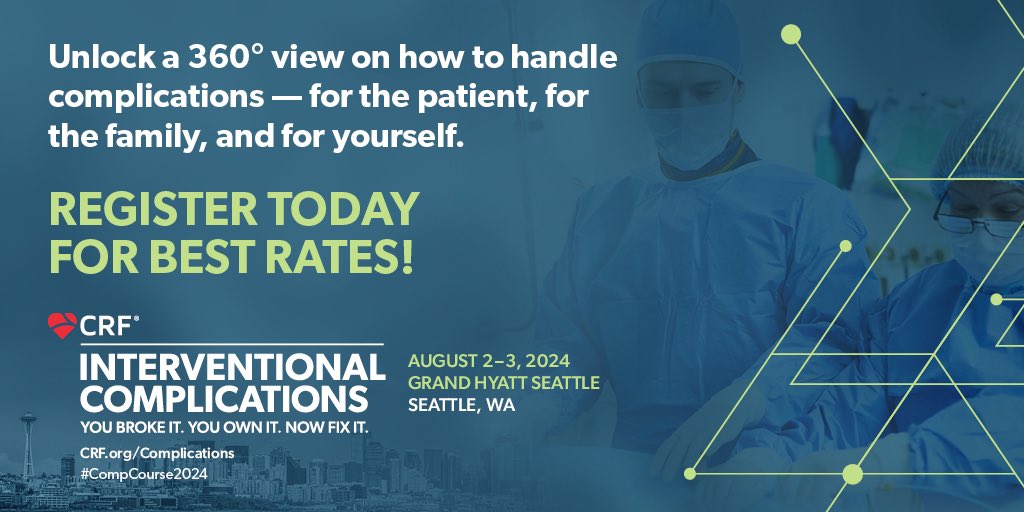 Unlock a 360° view on how to handle complications — for the patient, for the family, and for yourself.

REGISTER TODAY FOR BEST RATES!

CRF®

INTERVENTIONAL COMPLICATIONS

YOU BROKE IT. YOU OWN IT. NOW FIX IT.

CRF.org/Complications
#CompCourse2024

AUGUST 2–3, 2024
GRAND HYATT SEATTLE
SEATTLE, WA